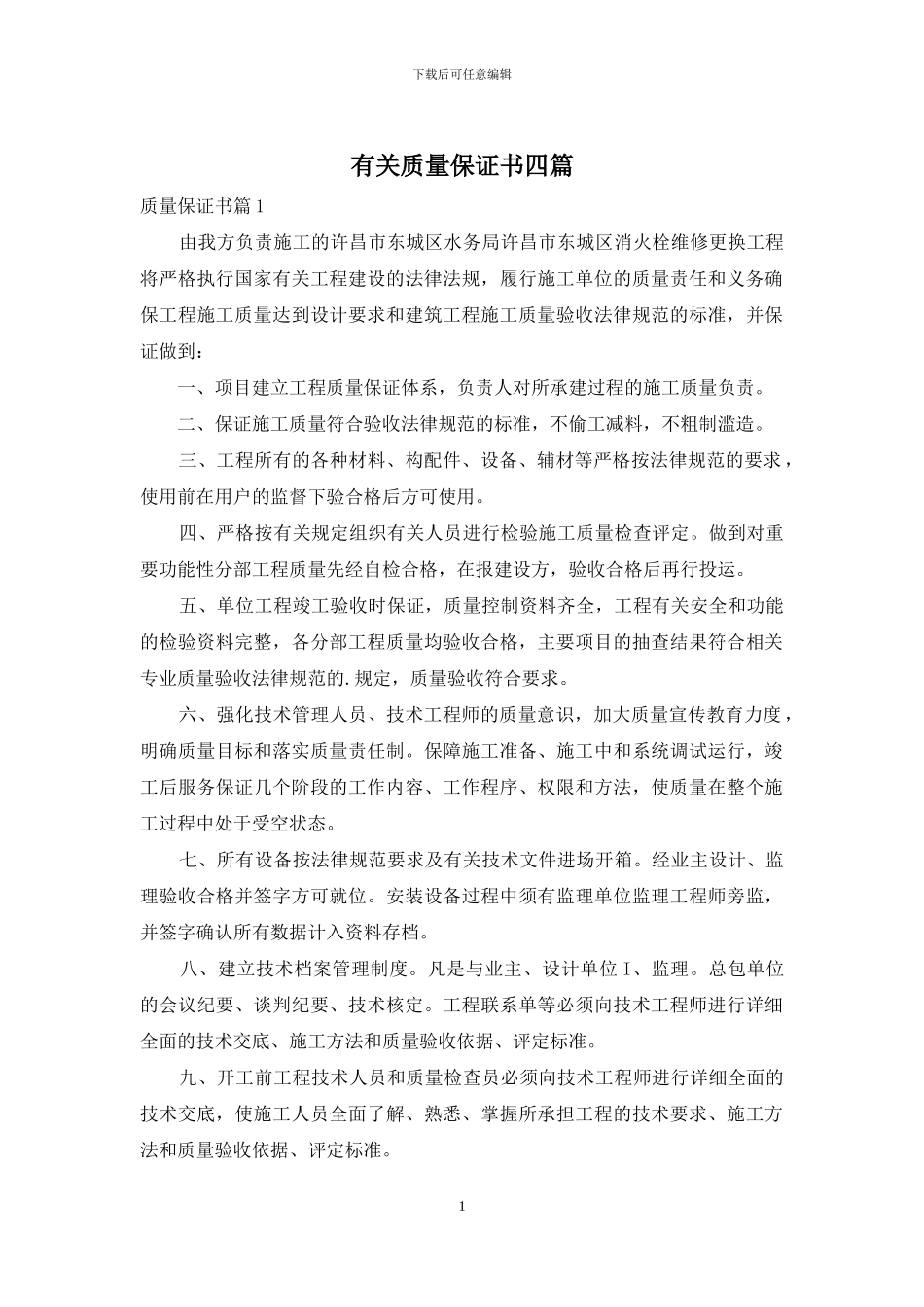 下载后可任意编辑

有关质量保证书四篇

质量保证书篇 1

由我方负责施工的许昌市东城区水务局许昌市东城区消火栓维修更换工程将严格执行国家有关工程建设的法律法规，履行施工单位的质量责任和义务确保工程施工质量达到设计要求和建筑工程施工质量验收法律规范的标准，并保证做到：

一、项目建立工程质量保证体系，负责人对所承建过程的施工质量负责。

二、保证施工质量符合验收法律规范的标准，不偷工减料，不粗制滥造。

三、工程所有的各种材料、构配件、设备、辅材等严格按法律规范的要求，使用前在用户的监督下验合格后方可使用。

四、严格按有关规定组织有关人员进行检验施工质量检查评定。做到对重要功能性分部工程质量先经自检合格，在报建设方，验收合格后再行投运。

五、单位工程竣工验收时保证，质量控制资料齐全，工程有关安全和功能的检验资料完整，各分部工程质量均验收合格，主要项目的抽查结果符合相关专业质量验收法律规范的.规定，质量验收符合要求。

六、强化技术管理人员、技术工程师的质量意识，加大质量宣传教育力度，明确质量目标和落实质量责任制。保障施工准备、施工中和系统调试运行，竣工后服务保证几个阶段的工作内容、工作程序、权限和方法，使质量在整个施工过程中处于受空状态。

七、所有设备按法律规范要求及有关技术文件进场开箱。经业主设计、监理验收合格并签字方可就位。安装设备过程中须有监理单位监理工程师旁监，并签字确认所有数据计入资料存档。

八、建立技术档案管理制度。凡是与业主、设计单位 I、监理。总包单位的会议纪要、谈判纪要、技术核定。工程联系单等必须向技术工程师进行详细全面的技术交底、施工方法和质量验收依据、评定标准。

九、开工前工程技术人员和质量检查员必须向技术工程师进行详细全面的技术交底，使施工人员全面了解、熟悉、掌握所承担工程的技术要求、施工方法和质量验收依据、评定标准。

1